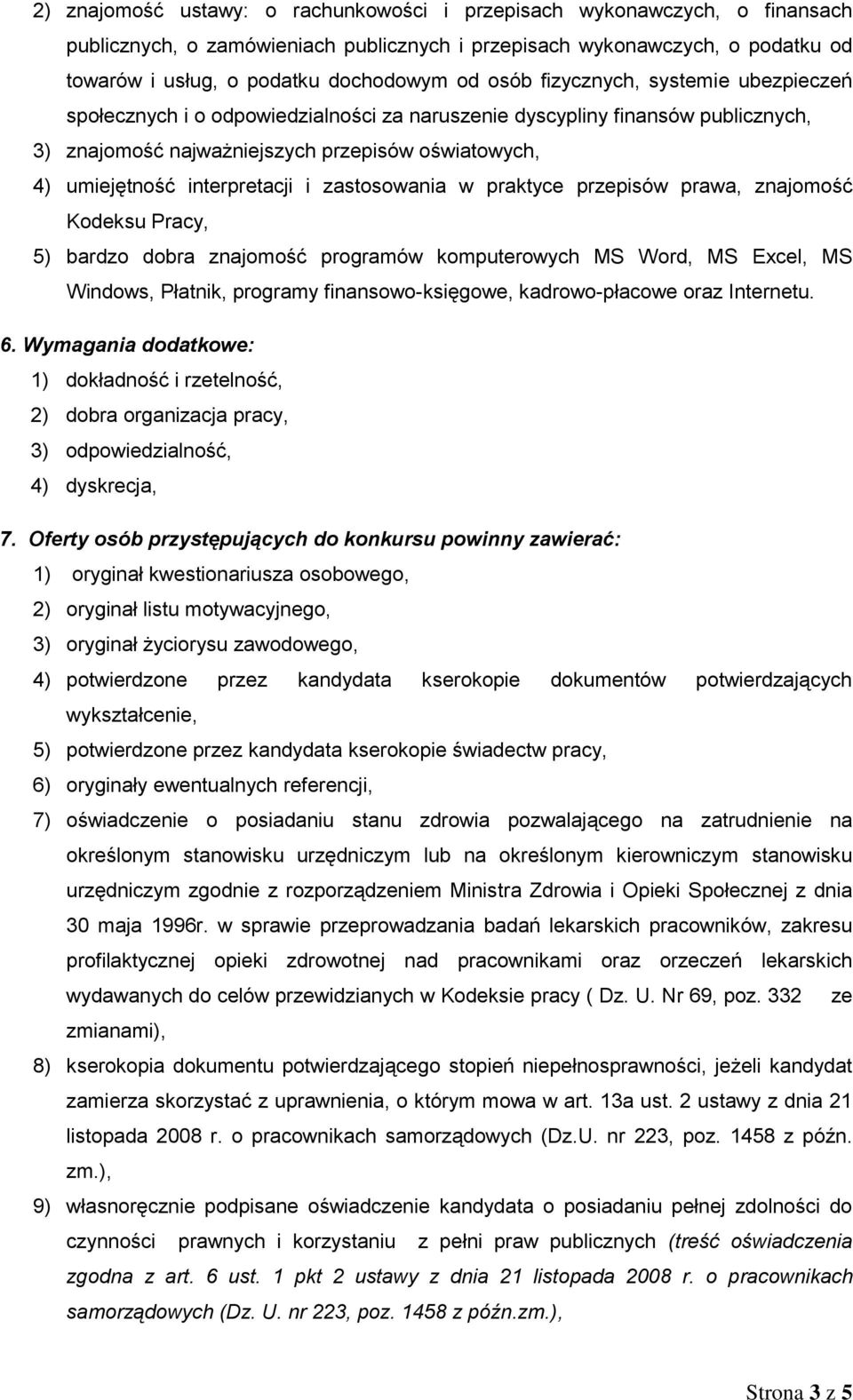 2) znajomość ustawy: o rachunkowości i przepisach wykonawczych, o finansach publicznych, o zamówieniach publicznych i przepisach wykonawczych, o podatku od towarów i usług, o podatku dochodowym od osób fizycznych, systemie ubezpieczeń społecznych i o odpowiedzialności za naruszenie dyscypliny finansów publicznych,

3) znajomość najważniejszych przepisów oświatowych,

4) umiejętność interpretacji i zastosowania w praktyce przepisów prawa, znajomość Kodeksu Pracy,

5) bardzo dobra znajomość programów komputerowych MS Word, MS Excel, MS Windows, Płatnik, programy finansowo-księgowe, kadrowo-płacowe oraz Internetu.

6. Wymagania dodatkowe:

1) dokładność i rzetelność,

2) dobra organizacja pracy,

3) odpowiedzialność,

4) dyskrecja,

7. Oferty osób przystępujących do konkursu powinny zawierać:

1) oryginał kwestionariusza osobowego,

2) oryginał listu motywacyjnego,

3) oryginał życiorysu zawodowego,

4) potwierdzone przez kandydata kserokopie dokumentów potwierdzających wykształcenie,

5) potwierdzone przez kandydata kserokopie świadectw pracy,

6) oryginały ewentualnych referencji,

7) oświadczenie o posiadaniu stanu zdrowia pozwalającego na zatrudnienie na określonym stanowisku urzędniczym lub na określonym kierowniczym stanowisku urzędniczym zgodnie z rozporządzeniem Ministra Zdrowia i Opieki Społecznej z dnia 30 maja 1996r. w sprawie przeprowadzania badań lekarskich pracowników, zakresu profilaktycznej opieki zdrowotnej nad pracownikami oraz orzeczeń lekarskich wydawanych do celów przewidzianych w Kodeksie pracy ( Dz. U. Nr 69, poz. 332 ze zmianami),

8) kserokopia dokumentu potwierdzającego stopień niepełnosprawności, jeżeli kandydat zamierza skorzystać z uprawnienia, o którym mowa w art. 13a ust. 2 ustawy z dnia 21 listopada 2008 r. o pracownikach samorządowych (Dz.U. nr 223, poz. 1458 z późn. zm.),

9) własnoręcznie podpisane oświadczenie kandydata o posiadaniu pełnej zdolności do czynności prawnych i korzystaniu z pełni praw publicznych (treść oświadczenia zgodna z art. 6 ust. 1 pkt 2 ustawy z dnia 21 listopada 2008 r. o pracownikach samorządowych (Dz. U. nr 223, poz. 1458 z późn.zm.),

Strona 3 z 5